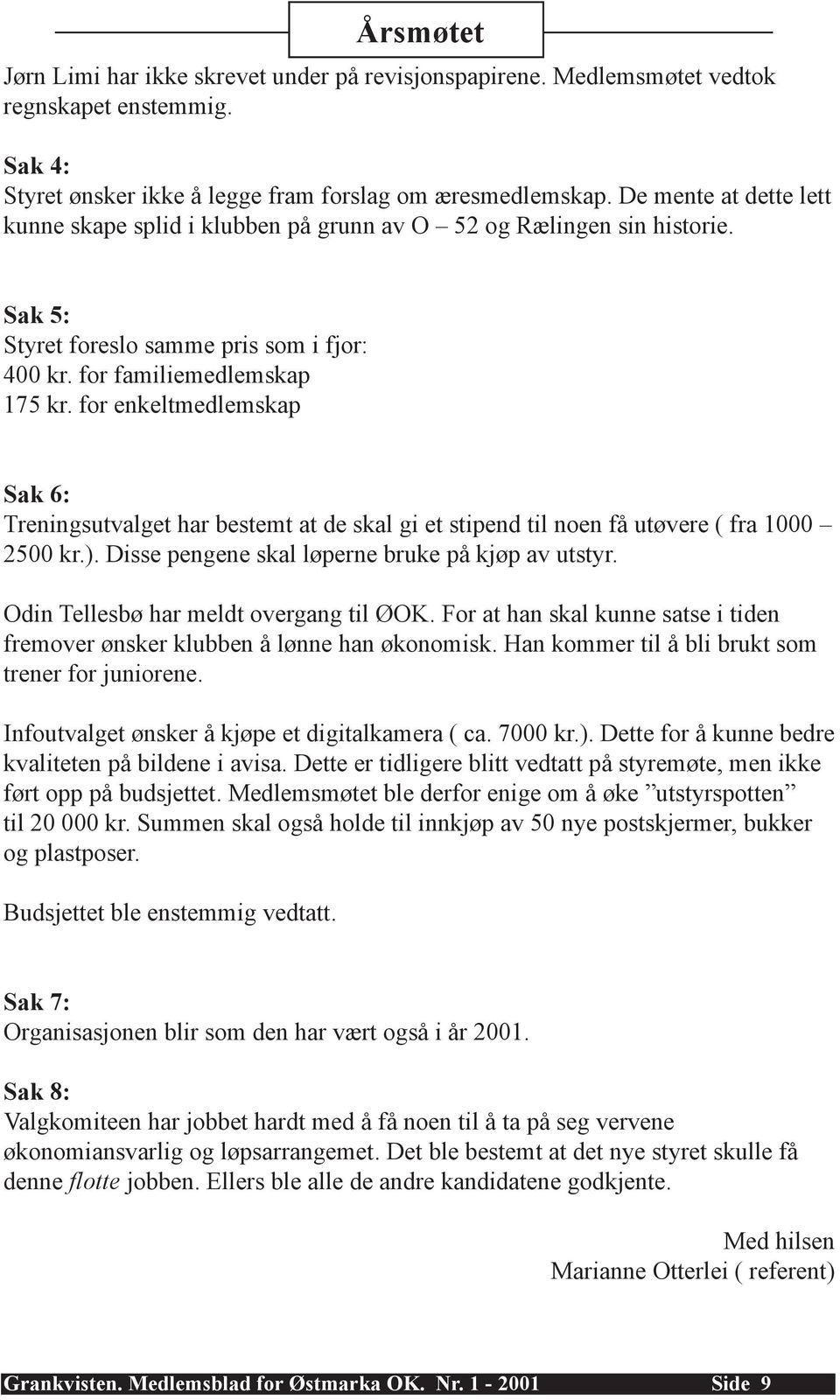 Årsmøtet

Jørn Limi har ikke skrevet under på revisjonspapirene. Medlemsmøtet vedtok regnskapet enstemmig.

Sak 4:
Styret ønsker ikke å legge fram forslag om æresmedlemskap. De mente at dette lett kunne skape splid i klubben på grunn av O – 52 og Rælingen sin historie.

Sak 5:
Styret foreslo samme pris som i fjor:
400 kr. for familiemedlemskap
175 kr. for enkeltmedlemskap

Sak 6:
Treningsutvalget har bestemt at de skal gi et stipend til noen få utøvere ( fra 1000 – 2500 kr.). Disse pengene skal løperne bruke på kjøp av utstyr.

Odin Tellesbø har meldt overgang til ØOK. For at han skal kunne satse i tiden fremover ønsker klubben å lønne han økonomisk. Han kommer til å bli brukt som trener for juniorene.

Infoutvalget ønsker å kjøpe et digitalkamera ( ca. 7000 kr.). Dette for å kunne bedre kvaliteten på bildene i avisa. Dette er tidligere blitt vedtatt på styremøte, men ikke ført opp på budsjettet. Medlemsmøtet ble derfor enige om å øke ”utstyrspotten” til 20 000 kr. Summen skal også holde til innkjøp av 50 nye postskjermer, bukker og plastposer.

Budsjettet ble enstemmig vedtatt.

Sak 7:
Organisasjonen blir som den har vært også i år 2001.

Sak 8:
Valgkomiteen har jobbet hardt med å få noen til å ta på seg vervene økonomiansvarlig og løpsarrangemet. Det ble bestemt at det nye styret skulle få denne flotte jobben. Ellers ble alle de andre kandidatene godkjente.

Med hilsen
Marianne Otterlei ( referent)

Grankvisten. Medlemsblad for Østmarka OK. Nr. 1 - 2001 Side 9